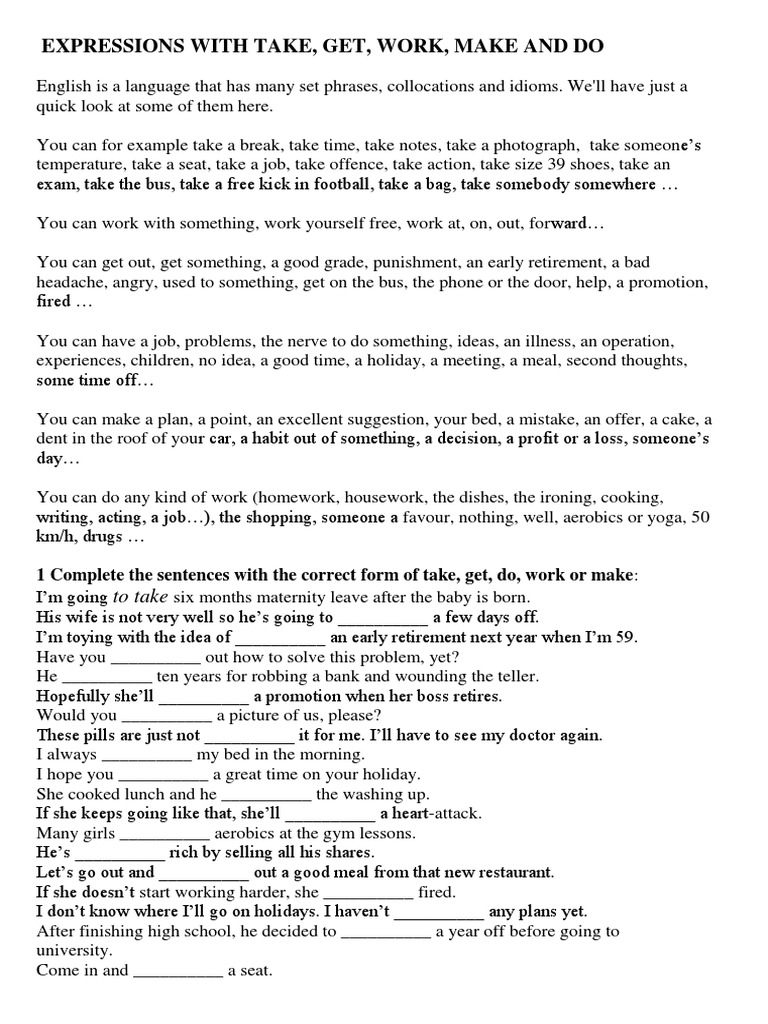 EXPRESSIONS WITH TAKE, GET, WORK, MAKE AND DO

English is a language that has many set phrases, collocations and idioms. We'll have just a quick look at some of them here.

You can for example take a break, take time, take notes, take a photograph, take someone's temperature, take a seat, take a job, take offence, take action, take size 39 shoes, take an exam, take the bus, take a free kick in football, take a bag, take somebody somewhere …

You can work with something, work yourself free, work at, on, out, forward…

You can get out, get something, a good grade, punishment, an early retirement, a bad headache, angry, used to something, get on the bus, the phone or the door, help, a promotion, fired …

You can have a job, problems, the nerve to do something, ideas, an illness, an operation, experiences, children, no idea, a good time, a holiday, a meeting, a meal, second thoughts, some time off…

You can make a plan, a point, an excellent suggestion, your bed, a mistake, an offer, a cake, a dent in the roof of your car, a habit out of something, a decision, a profit or a loss, someone's day…

You can do any kind of work (homework, housework, the dishes, the ironing, cooking, writing, acting, a job…), the shopping, someone a favour, nothing, well, aerobics or yoga, 50 km/h, drugs …

1 Complete the sentences with the correct form of take, get, do, work or make:
I'm going to take six months maternity leave after the baby is born.
His wife is not very well so he's going to __________ a few days off.
I'm toying with the idea of __________ an early retirement next year when I'm 59.
Have you __________ out how to solve this problem, yet?
He __________ ten years for robbing a bank and wounding the teller.
Hopefully she'll __________ a promotion when her boss retires.
Would you __________ a picture of us, please?
These pills are just not __________ it for me. I'll have to see my doctor again.
I always __________ my bed in the morning.
I hope you __________ a great time on your holiday.
She cooked lunch and he __________ the washing up.
If she keeps going like that, she'll __________ a heart-attack.
Many girls __________ aerobics at the gym lessons.
He's __________ rich by selling all his shares.
Let's go out and __________ out a good meal from that new restaurant.
If she doesn't start working harder, she __________ fired.
I don't know where I'll go on holidays. I haven't __________ any plans yet.
After finishing high school, he decided to __________ a year off before going to university.
Come in and __________ a seat.